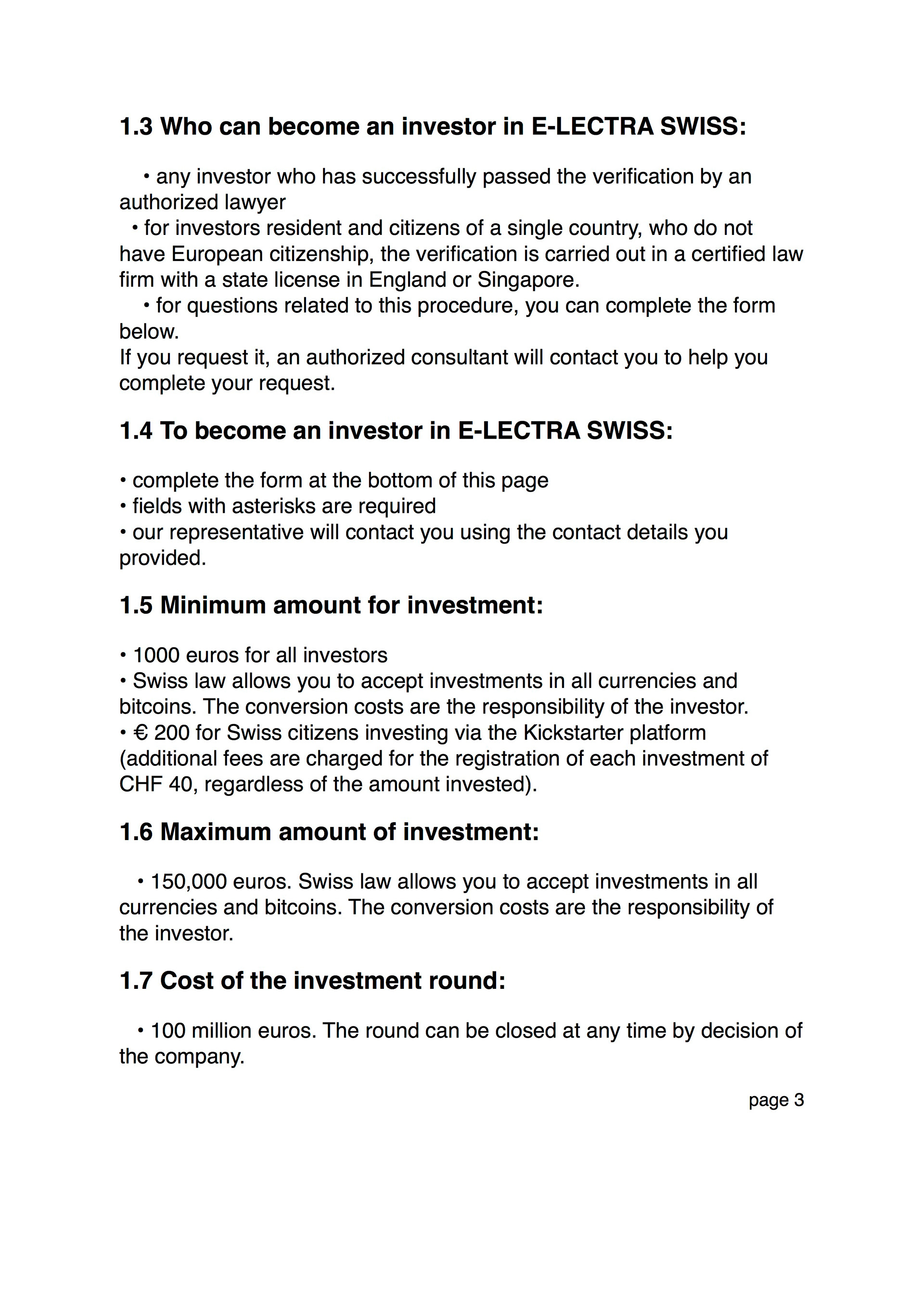 1.3 Who can become an investor in E-LECTRA SWISS:

• any investor who has successfully passed the verification by an authorized lawyer
• for investors resident and citizens of a single country, who do not have European citizenship, the verification is carried out in a certified law firm with a state license in England or Singapore.
• for questions related to this procedure, you can complete the form below.
If you request it, an authorized consultant will contact you to help you complete your request.

1.4 To become an investor in E-LECTRA SWISS:

• complete the form at the bottom of this page
• fields with asterisks are required
• our representative will contact you using the contact details you provided.

1.5 Minimum amount for investment:

• 1000 euros for all investors
• Swiss law allows you to accept investments in all currencies and bitcoins. The conversion costs are the responsibility of the investor.
• € 200 for Swiss citizens investing via the Kickstarter platform (additional fees are charged for the registration of each investment of CHF 40, regardless of the amount invested).

1.6 Maximum amount of investment:

• 150,000 euros. Swiss law allows you to accept investments in all currencies and bitcoins. The conversion costs are the responsibility of the investor.

1.7 Cost of the investment round:

• 100 million euros. The round can be closed at any time by decision of the company.

page 3